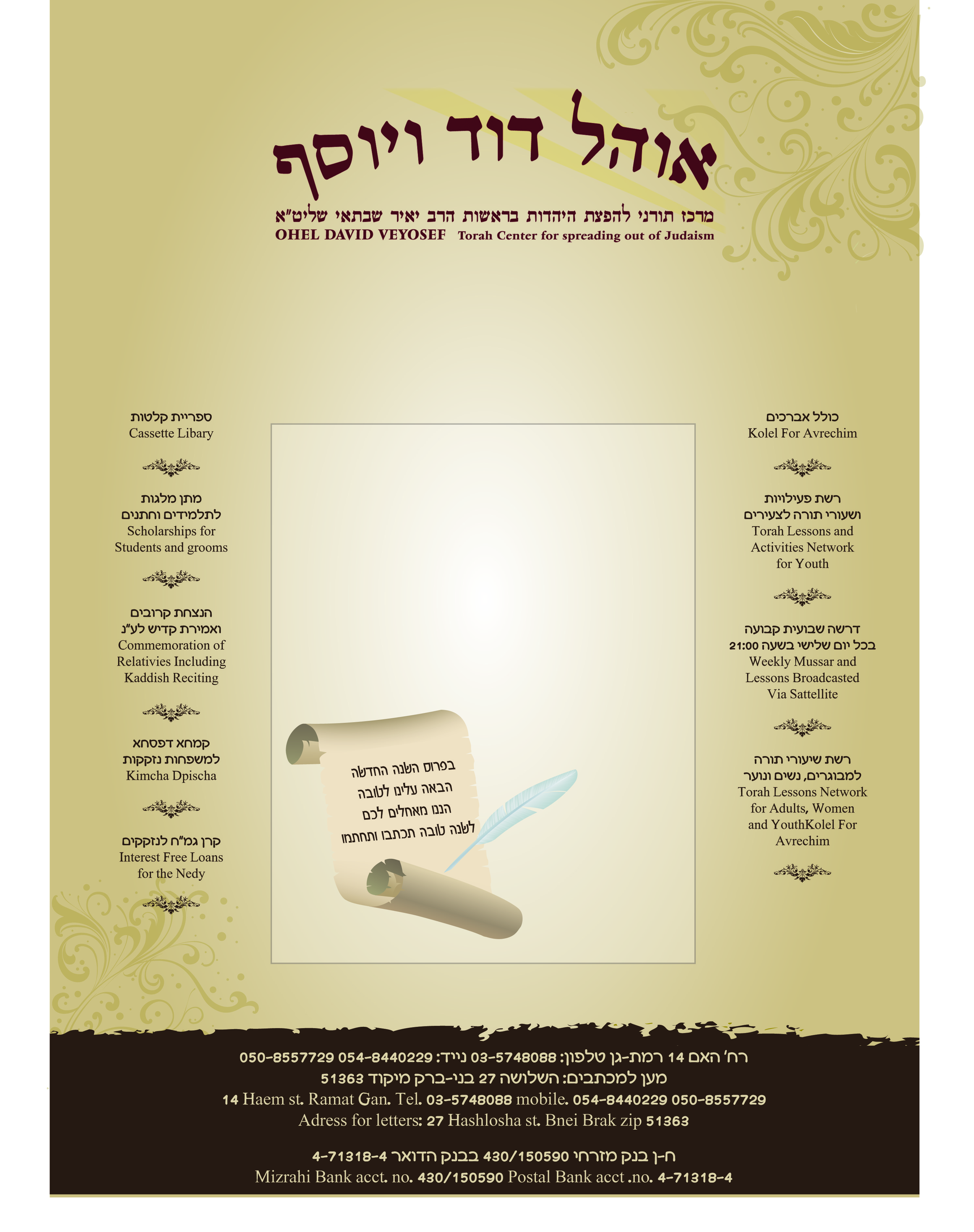 אוהל דוד ויוסף

מרכז תורני להפצת היהדות בראשות הרב יאיר שבתאי שליט"א
OHEL DAVID VEYOSEF Torah Center for spreading out of Judaism

כולל אברכים
Kolel For Avrechim

רשת פעילויות
ושעורי תורה לצעירים
Torah Lessons and Activities Network for Youth

דרשה שבועית קבועה
בכל יום שלישי בשעה 21:00
Weekly Mussar and Lessons Broadcasted Via Sattellite

רשת שיעורי תורה
למבוגרים, נשים ונוער
Torah Lessons Network for Adults, Women and YouthKolel For Avrechim

בפרוס השנה החדשה
הבאה עלינו לטובה
הננו מאחלים לכם
לשנה טובה תכתבו ותחתמו

ספריית קלטות
Cassette Libary

מתן מלגות
לתלמידים וחתנים
Scholarships for Students and grooms

הנצחת קרובים
ואמירת קדיש לע"נ
Commemoration of Relativies Including Kaddish Reciting

קמחא דפסחא
למשפחות נזקקות
Kimcha Dpischa

קרן גמ"ח לנזקקים
Interest Free Loans for the Nedy

רח' האם 14 רמת-גן טלפון: 03-5748088 נייד: 054-8440229 050-8557729
מען למכתבים: השלושה 27 בני-ברק מיקוד 51363
14 Haem st. Ramat Gan. Tel. 03-5748088 mobile. 054-8440229 050-8557729
Adress for letters: 27 Hashlosha st. Bnei Brak zip 51363

ח-ן בנק מזרחי 430/150590 בבנק הדואר 4-71318-4
Mizrahi Bank acct. no. 430/150590 Postal Bank acct .no. 4-71318-4